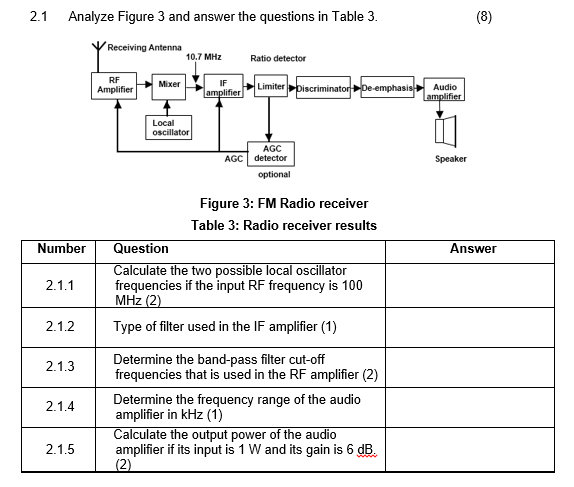 2.1 Analyze Figure 3 and answer the questions in Table 3. (8)

Receiving Antenna

10.7 MHz

Ratio detector

RF Amplifier

Mixer

IF amplifier

Limiter

Discriminator

De-emphasis

Audio amplifier

Local oscillator

AGC

AGC detector

optional

Speaker

Figure 3: FM Radio receiver

Table 3: Radio receiver results

| Number | Question | Answer |
|---|---|---|
| 2.1.1 | Calculate the two possible local oscillator frequencies if the input RF frequency is 100 MHz (2) | |
| 2.1.2 | Type of filter used in the IF amplifier (1) | |
| 2.1.3 | Determine the band-pass filter cut-off frequencies that is used in the RF amplifier (2) | |
| 2.1.4 | Determine the frequency range of the audio amplifier in kHz (1) | |
| 2.1.5 | Calculate the output power of the audio amplifier if its input is 1 W and its gain is 6 dB. (2) | |